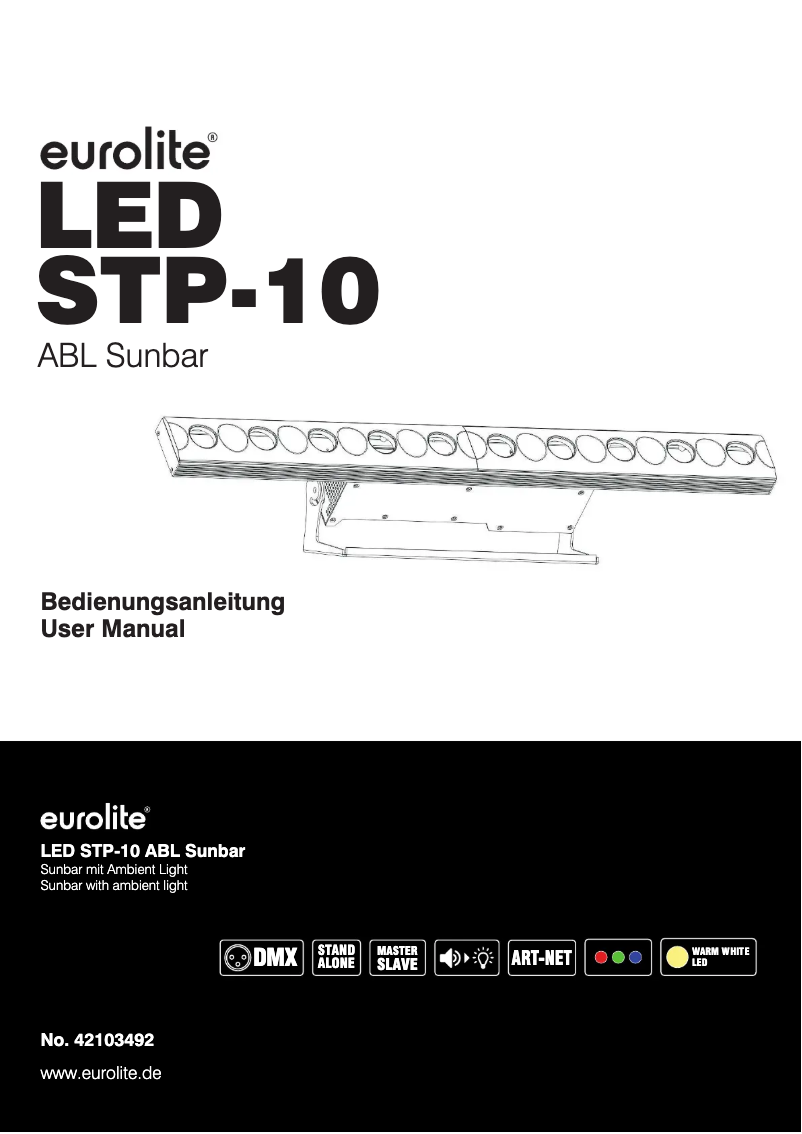 eurolite®

LED STP-10

ABL Sunbar

Bedienungsanleitung
User Manual

eurolite®

LED STP-10 ABL Sunbar
Sunbar mit Ambient Light
Sunbar with ambient light

DMX STAND ALONE MASTER SLAVE ART-NET WARM WHITE LED

No. 42103492

www.eurolite.de